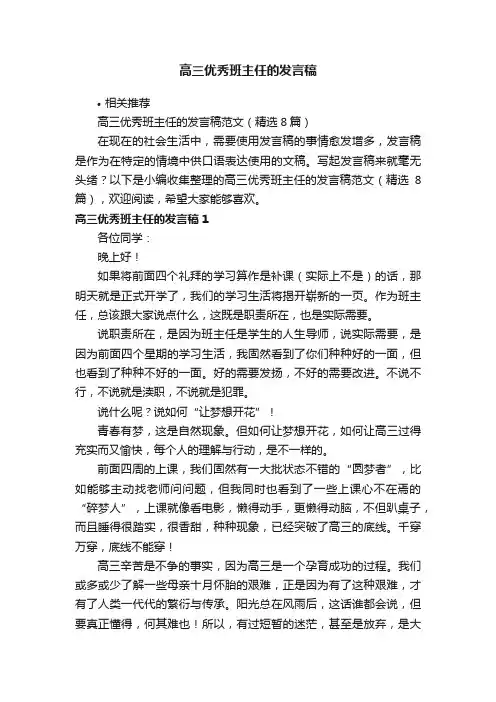 高三优秀班主任的发言稿

• 相关推荐

高三优秀班主任的发言稿范文（精选 8 篇）

在现在的社会生活中，需要使用发言稿的事情愈发增多，发言稿是作为在特定的情境中供口语表达使用的文稿。写起发言稿来就毫无头绪？以下是小编收集整理的高三优秀班主任的发言稿范文（精选 8 篇），欢迎阅读，希望大家能够喜欢。

高三优秀班主任的发言稿 1

各位同学：

晚上好！

如果将前面四个礼拜的学习算作是补课（实际上不是）的话，那明天就是正式开学了，我们的学习生活将揭开崭新的一页。作为班主任，总该跟大家说点什么，这既是职责所在，也是实际需要。

说职责所在，是因为班主任是学生的人生导师，说实际需要，是因为前面四个星期的学习生活，我固然看到了你们种种好的一面，但也看到了种种不好的一面。好的需要发扬，不好的需要改进。不说不行，不说就是渎职，不说就是犯罪。

说什么呢？说如何“让梦想开花”！

青春有梦，这是自然现象。但如何让梦想开花，如何让高三过得充实而又愉快，每个人的理解与行动，是不一样的。

前面四周的上课，我们固然有一大批状态不错的“圆梦者”，比如能够主动找老师问问题，但我同时也看到了一些上课心不在焉的“碎梦人”，上课就像看电影，懒得动手，更懒得动脑，不但趴桌子，而且睡得很踏实，很香甜，种种现象，已经突破了高三的底线。千穿万穿，底线不能穿！

高三辛苦是不争的事实，因为高三是一个孕育成功的过程。我们或多或少了解一些母亲十月怀胎的艰难，正是因为有了这种艰难，才有了人类一代代的繁衍与传承。阳光总在风雨后，这话谁都会说，但要真正懂得，何其难也！所以，有过短暂的迷茫，甚至是放弃，是大